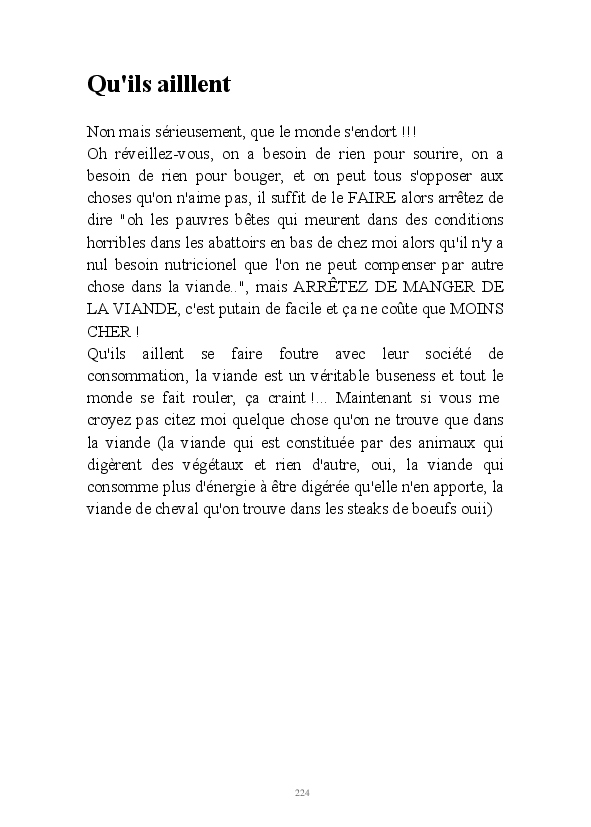 Qu'ils ailllent

Non mais sérieusement, que le monde s'endort !!!
Oh réveillez-vous, on a besoin de rien pour sourire, on a besoin de rien pour bouger, et on peut tous s'opposer aux choses qu'on n'aime pas, il suffit de le FAIRE alors arrêtez de dire "oh les pauvres bêtes qui meurent dans des conditions horribles dans les abattoirs en bas de chez moi alors qu'il n'y a nul besoin nutricionel que l'on ne peut compenser par autre chose dans la viande..", mais ARRÊTEZ DE MANGER DE LA VIANDE, c'est putain de facile et ça ne coûte que MOINS CHER !
Qu'ils aillent se faire foutre avec leur société de consommation, la viande est un véritable buseness et tout le monde se fait rouler, ça craint !... Maintenant si vous me croyez pas citez moi quelque chose qu'on ne trouve que dans la viande (la viande qui est constituée par des animaux qui digèrent des végétaux et rien d'autre, oui, la viande qui consomme plus d'énergie à être digérée qu'elle n'en apporte, la viande de cheval qu'on trouve dans les steaks de boeufs ouii)

224